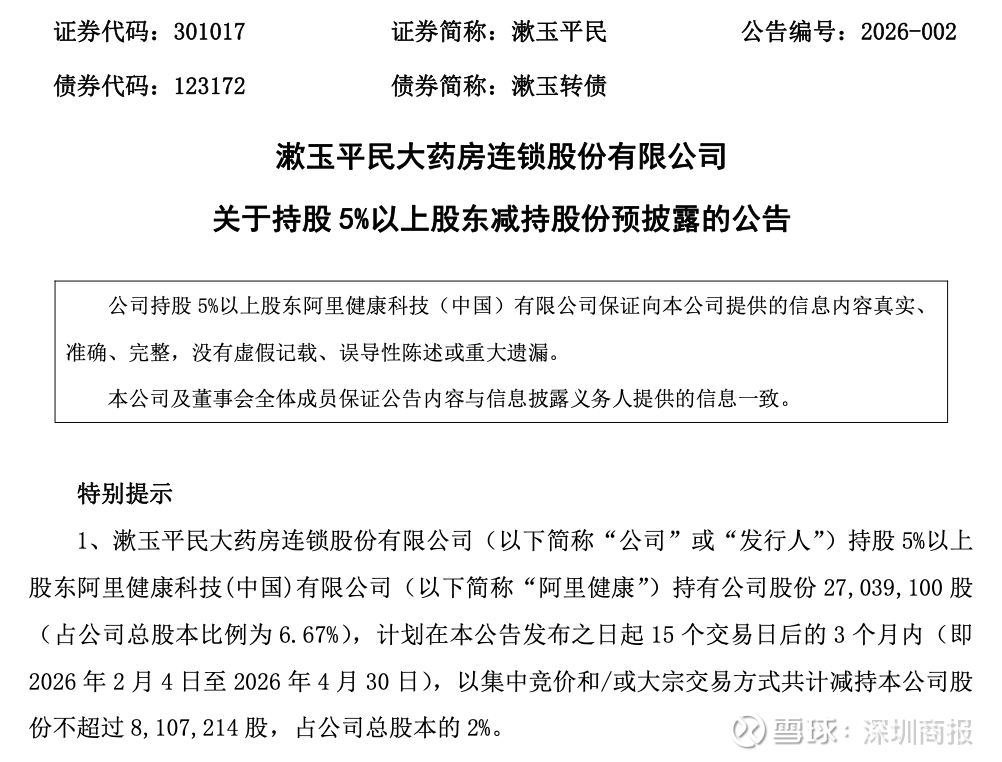 证券代码：301017　　证券简称：漱玉平民　　公告编号：2026-002

债券代码：123172　　债券简称：漱玉转债

漱玉平民大药房连锁股份有限公司

关于持股 5%以上股东减持股份预披露的公告

公司持股 5%以上股东阿里健康科技（中国）有限公司保证向本公司提供的信息内容真实、准确、完整，没有虚假记载、误导性陈述或重大遗漏。

本公司及董事会全体成员保证公告内容与信息披露义务人提供的信息一致。

特别提示

1、漱玉平民大药房连锁股份有限公司（以下简称“公司”或“发行人”）持股 5%以上股东阿里健康科技(中国)有限公司（以下简称“阿里健康”）持有公司股份 27,039,100 股（占公司总股本比例为 6.67%），计划在本公告发布之日起 15 个交易日后的 3 个月内（即 2026 年 2 月 4 日至 2026 年 4 月 30 日），以集中竞价和/或大宗交易方式共计减持本公司股份不超过 8,107,214 股，占公司总股本的 2%。

雪球：深圳商报